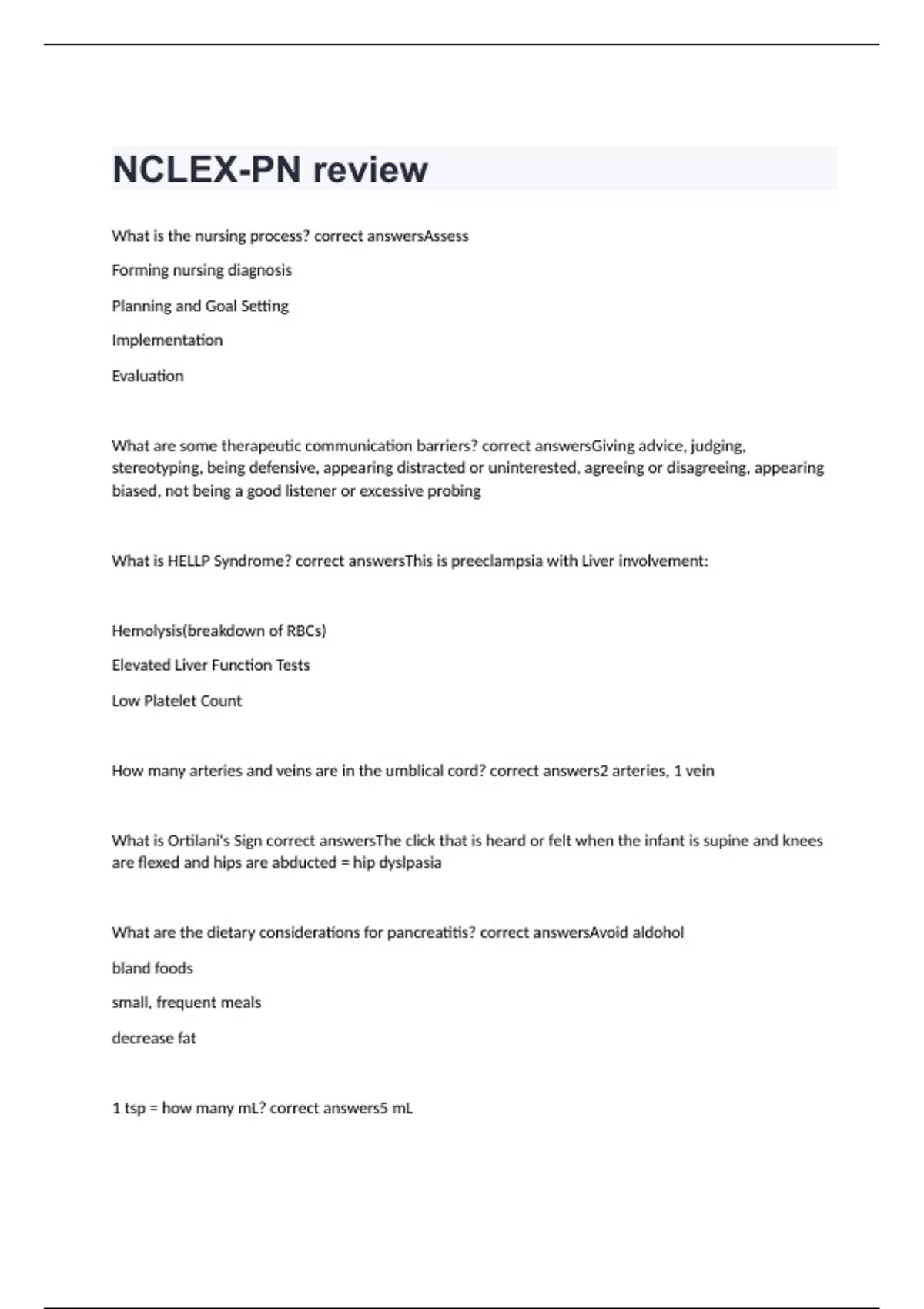 NCLEX-PN review

What is the nursing process? correct answersAssess

Forming nursing diagnosis

Planning and Goal Setting

Implementation

Evaluation

What are some therapeutic communication barriers? correct answersGiving advice, judging, stereotyping, being defensive, appearing distracted or uninterested, agreeing or disagreeing, appearing biased, not being a good listener or excessive probing

What is HELLP Syndrome? correct answersThis is preeclampsia with Liver involvement:

Hemolysis(breakdown of RBCs)

Elevated Liver Function Tests

Low Platelet Count

How many arteries and veins are in the umblical cord? correct answers2 arteries, 1 vein

What is Ortilani's Sign correct answersThe click that is heard or felt when the infant is supine and knees are flexed and hips are abducted = hip dyslpasia

What are the dietary considerations for pancreatitis? correct answersAvoid aldohol

bland foods

small, frequent meals

decrease fat

1 tsp = how many mL? correct answers5 mL